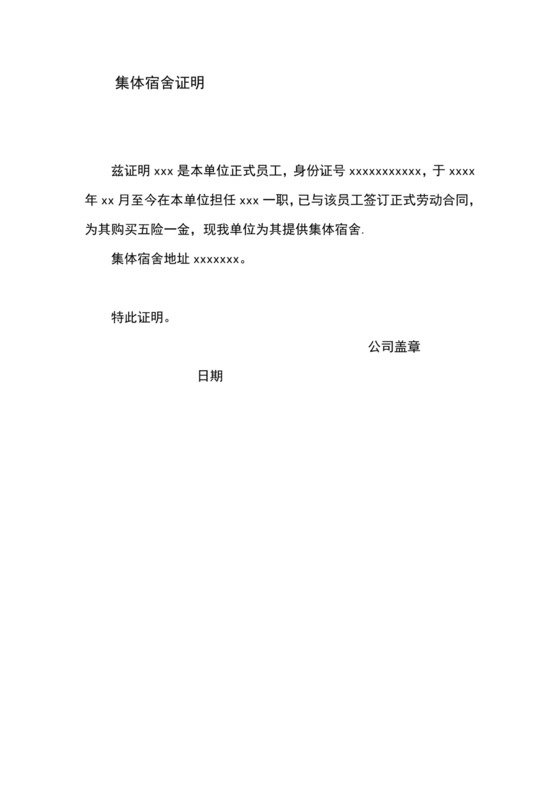 集体宿舍证明

兹证明 xxx 是本单位正式员工，身份证号 xxxxxxxxxxx，于 xxxx 年 xx 月至今在本单位担任 xxx 一职，已与该员工签订正式劳动合同，为其购买五险一金，现我单位为其提供集体宿舍.

集体宿舍地址 xxxxxxx。

特此证明。

公司盖章

日期